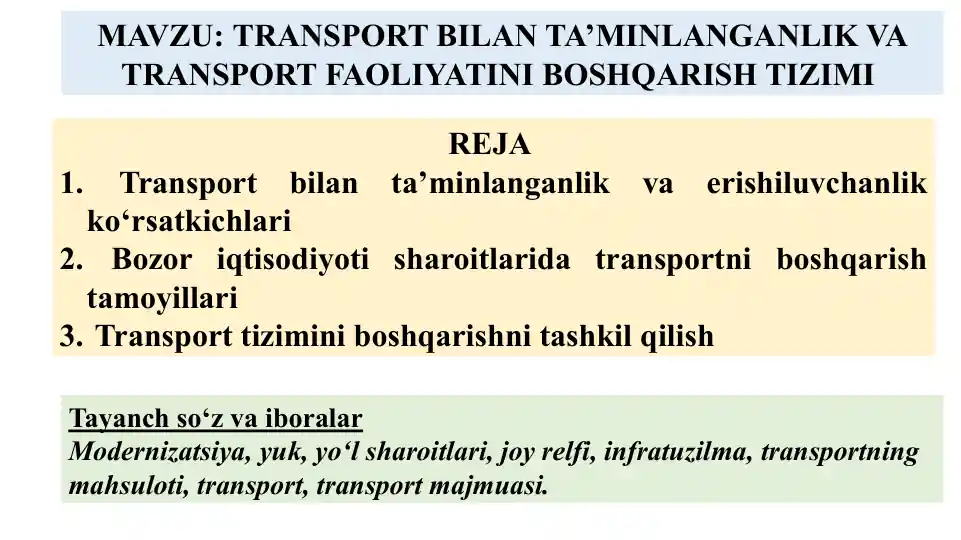 MAVZU: TRANSPORT BILAN TA'MINLANGANLIK VA TRANSPORT FAOLIYATINI BOSHQARISH TIZIMI

REJA

1. Transport bilan ta'minlanganlik va erishiluvchanlik ko'rsatkichlari
2. Bozor iqtisodiyoti sharoitlarida transportni boshqarish tamoyillari
3. Transport tizimini boshqarishni tashkil qilish

Tayanch so'z va iboralar
Modernizatsiya, yuk, yo'l sharoitlari, joy relfi, infratuzilma, transportning mahsuloti, transport, transport majmuasi.